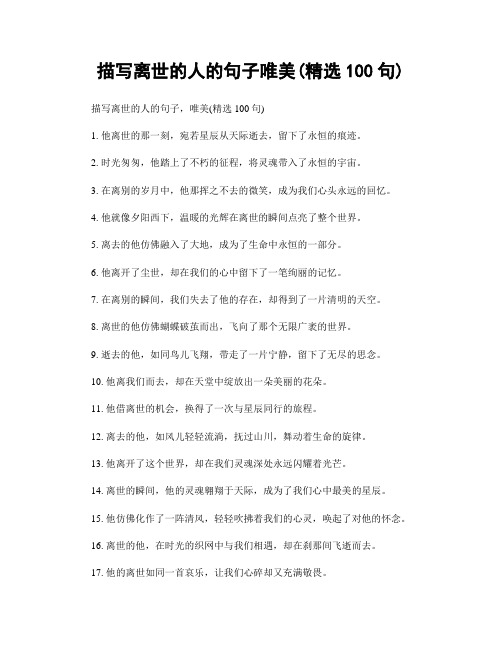 描写离世的人的句子唯美(精选 100 句)

描写离世的人的句子，唯美(精选 100 句)

1. 他离世的那一刻，宛若星辰从天际逝去，留下了永恒的痕迹。

2. 时光匆匆，他踏上了不朽的征程，将灵魂带入了永恒的宇宙。

3. 在离别的岁月中，他那挥之不去的微笑，成为我们心头永远的回忆。

4. 他就像夕阳西下，温暖的光辉在离世的瞬间点亮了整个世界。

5. 离去的他仿佛融入了大地，成为了生命中永恒的一部分。

6. 他离开了尘世，却在我们的心中留下了一笔绚丽的记忆。

7. 在离别的瞬间，我们失去了他的存在，却得到了一片清明的天空。

8. 离世的他仿佛蝴蝶破茧而出，飞向了那个无限广袤的世界。

9. 逝去的他，如同鸟儿飞翔，带走了一片宁静，留下了无尽的思念。

10. 他离我们而去，却在天堂中绽放出一朵美丽的花朵。

11. 他借离世的机会，换得了一次与星辰同行的旅程。

12. 离去的他，如风儿轻轻流淌，抚过山川，舞动着生命的旋律。

13. 他离开了这个世界，却在我们灵魂深处永远闪耀着光芒。

14. 离世的瞬间，他的灵魂翱翔于天际，成为了我们心中最美的星辰。

15. 他仿佛化作了一阵清风，轻轻吹拂着我们的心灵，唤起了对他的怀念。

16. 离世的他，在时光的织网中与我们相遇，却在刹那间飞逝而去。

17. 他的离世如同一首哀乐，让我们心碎却又充满敬畏。